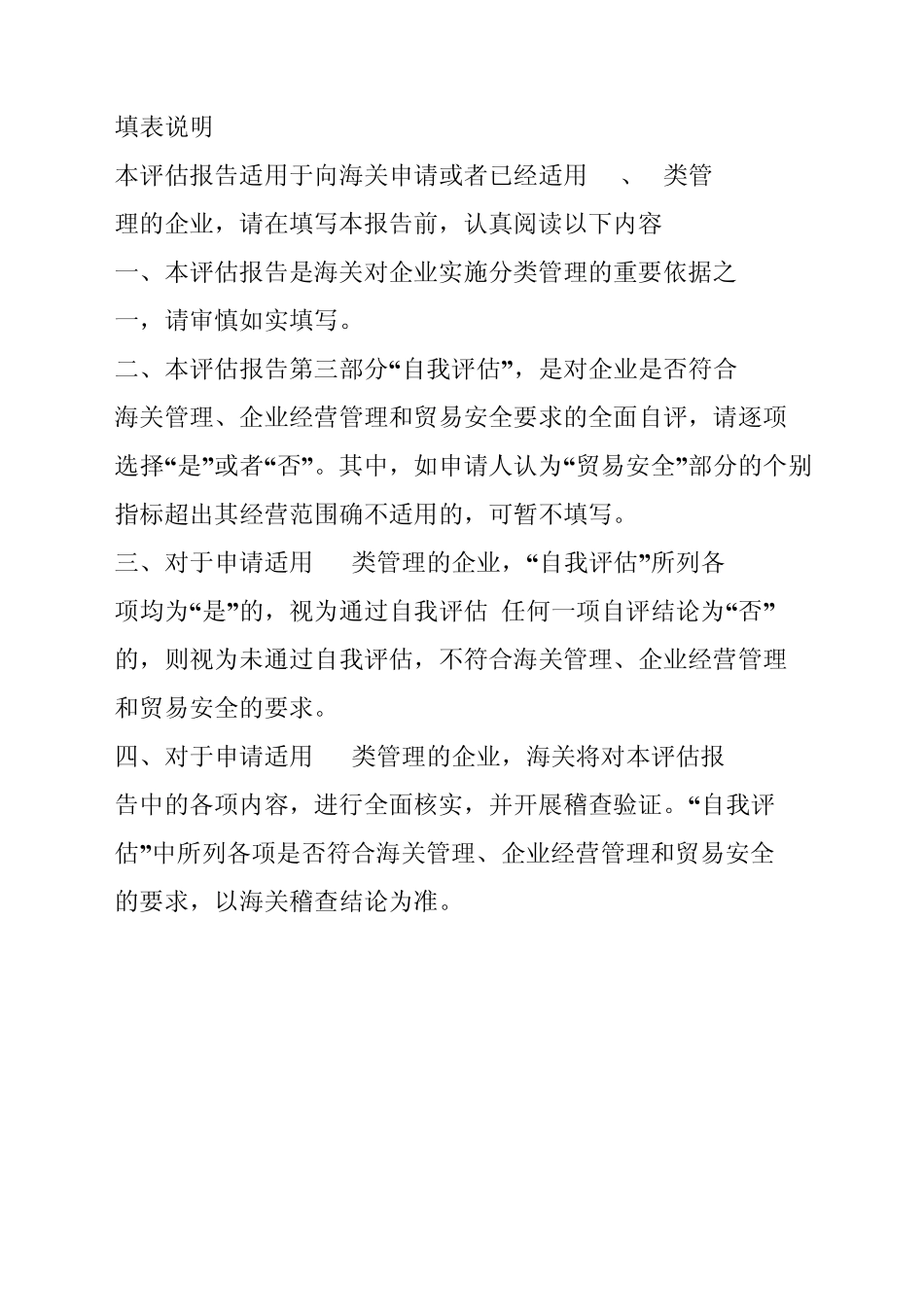 填表说明

本评估报告适用于向海关申请或者已经适用 、 类管理的企业，请在填写本报告前，认真阅读以下内容

一、本评估报告是海关对企业实施分类管理的重要依据之一，请审慎如实填写。

二、本评估报告第三部分“自我评估”，是对企业是否符合海关管理、企业经营管理和贸易安全要求的全面自评，请逐项选择“是”或者“否”。其中，如申请人认为“贸易安全”部分的个别指标超出其经营范围确不适用的，可暂不填写。

三、对于申请适用 类管理的企业，“自我评估”所列各项均为“是”的，视为通过自我评估 任何一项自评结论为“否”的，则视为未通过自我评估，不符合海关管理、企业经营管理和贸易安全的要求。

四、对于申请适用 类管理的企业，海关将对本评估报告中的各项内容，进行全面核实，并开展稽查验证。“自我评估”中所列各项是否符合海关管理、企业经营管理和贸易安全的要求，以海关稽查结论为准。